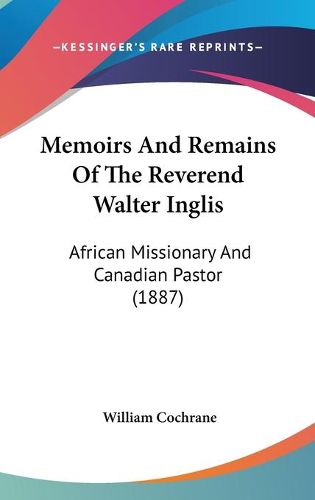 —KESSINGER'S RARE REPRINTS—

Memoirs And Remains Of The Reverend Walter Inglis

African Missionary And Canadian Pastor (1887)

William Cochrane